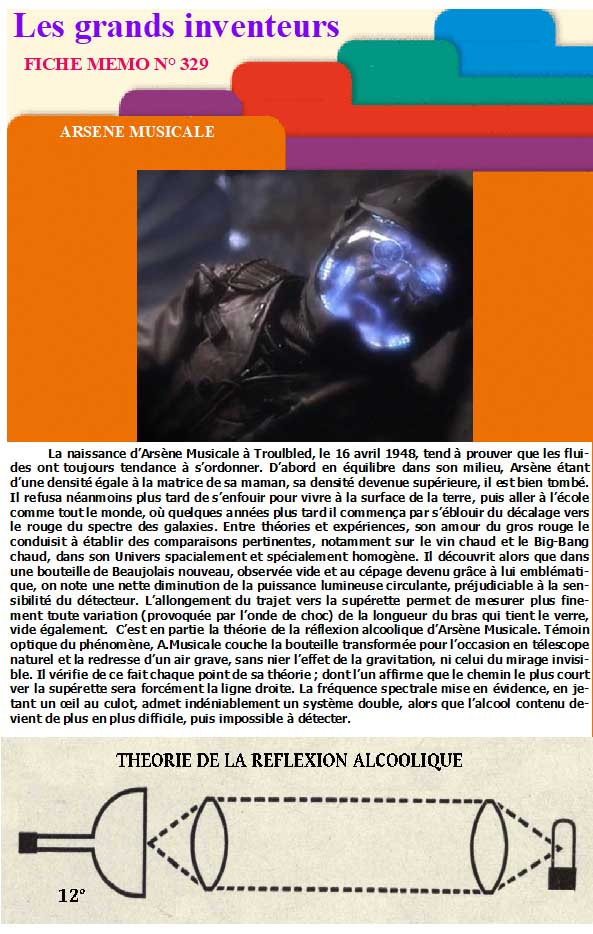 Les grands inventeurs

FICHE MEMO N° 329

ARSENE MUSICALE

La naissance d'Arsène Musicale à Troulbled, le 16 avril 1948, tend à prouver que les fluides ont toujours tendance à s'ordonner. D'abord en équilibre dans son milieu, Arsène étant d'une densité égale à la matrice de sa maman, sa densité devenue supérieure, il est bien tombé. Il refusa néanmoins plus tard de s'enfouir pour vivre à la surface de la terre, puis aller à l'école comme tout le monde, où quelques années plus tard il commença par s'éblouir du décalage vers le rouge du spectre des galaxies. Entre théories et expériences, son amour du gros rouge le conduisit à établir des comparaisons pertinentes, notamment sur le vin chaud et le Big-Bang chaud, dans son Univers spacialement et spécialement homogène. Il découvrit alors que dans une bouteille de Beaujolais nouveau, observée vide et au cépage devenu grâce à lui emblématique, on note une nette diminution de la puissance lumineuse circulante, préjudiciable à la sensibilité du détecteur. L'allongement du trajet vers la supérette permet de mesurer plus finement toute variation (provoquée par l'onde de choc) de la longueur du bras qui tient le verre, vide également. C'est en partie la théorie de la réflexion alcoolique d'Arsène Musicale. Témoin optique du phénomène, A.Musicale couche la bouteille transformée pour l'occasion en télescope naturel et la redresse d'un air grave, sans nier l'effet de la gravitation, ni celui du mirage invisible. Il vérifie de ce fait chaque point de sa théorie ; dont l'un affirme que le chemin le plus court ver la supérette sera forcément la ligne droite. La fréquence spectrale mise en évidence, en jetant un œil au culot, admet indéniablement un système double, alors que l'alcool contenu devient de plus en plus difficile, puis impossible à détecter.

THEORIE DE LA REFLEXION ALCOOLIQUE

12°